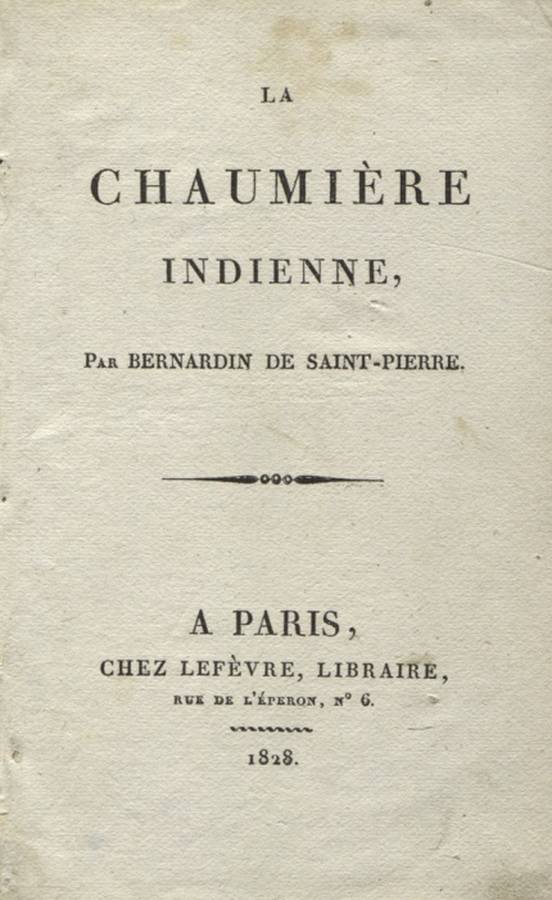 LA

CHAUMIÈRE

INDIENNE,

Par BERNARDIN DE SAINT-PIERRE.

A PARIS,

CHEZ LEFÈVRE, LIBRAIRE,

RUE DE L'ÉPERON, N° 6.

1828.